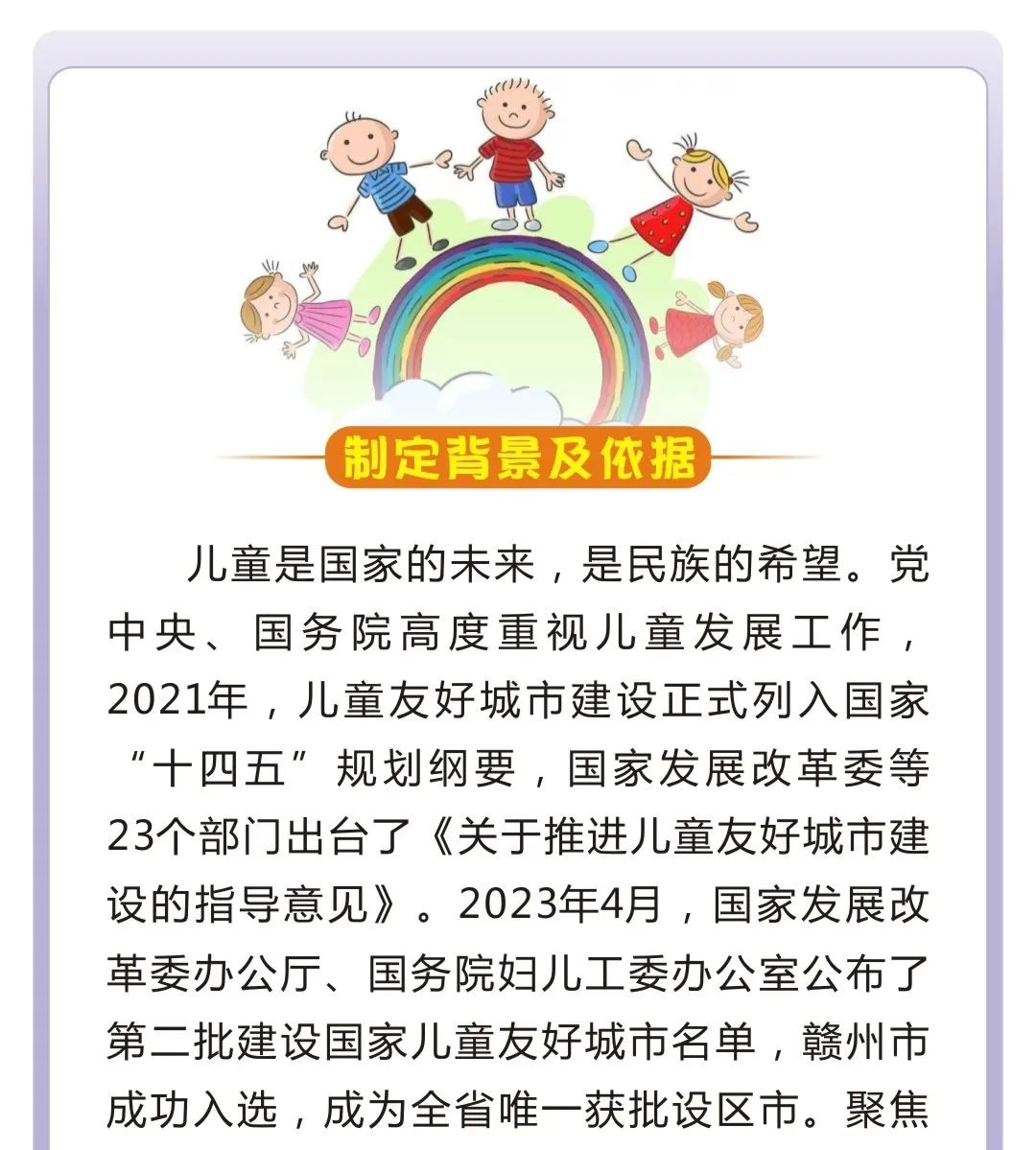 制定背景及依据

儿童是国家的未来，是民族的希望。党中央、国务院高度重视儿童发展工作，2021年，儿童友好城市建设正式列入国家“十四五”规划纲要，国家发展改革委等23个部门出台了《关于推进儿童友好城市建设的指导意见》。2023年4月，国家发展改革委办公厅、国务院妇儿工委办公室公布了第二批建设国家儿童友好城市名单，赣州市成功入选，成为全省唯一获批设区市。聚焦